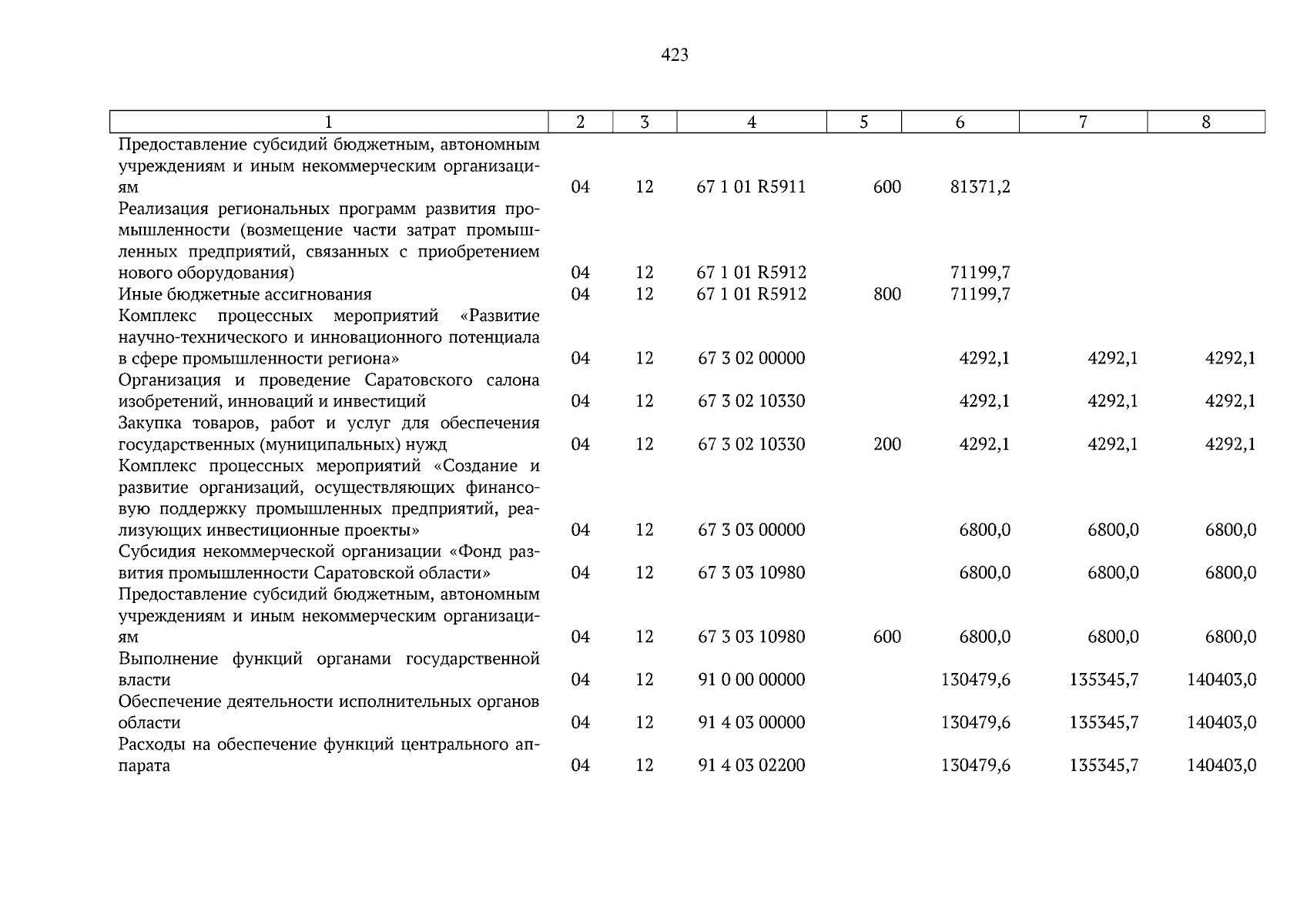 423

| 1 | 2 | 3 | 4 | 5 | 6 | 7 | 8 |
|---|---|---|---|---|---|---|---|
| Предоставление субсидий бюджетным, автономным учреждениям и иным некоммерческим организациям | 04 | 12 | 67 1 01 R5911 | 600 | 81371,2 | | |
| Реализация региональных программ развития промышленности (возмещение части затрат промышленных предприятий, связанных с приобретением нового оборудования) | 04 | 12 | 67 1 01 R5912 | | 71199,7 | | |
| Иные бюджетные ассигнования | 04 | 12 | 67 1 01 R5912 | 800 | 71199,7 | | |
| Комплекс процессных мероприятий «Развитие научно-технического и инновационного потенциала в сфере промышленности региона» | 04 | 12 | 67 3 02 00000 | | 4292,1 | 4292,1 | 4292,1 |
| Организация и проведение Саратовского салона изобретений, инноваций и инвестиций | 04 | 12 | 67 3 02 10330 | | 4292,1 | 4292,1 | 4292,1 |
| Закупка товаров, работ и услуг для обеспечения государственных (муниципальных) нужд | 04 | 12 | 67 3 02 10330 | 200 | 4292,1 | 4292,1 | 4292,1 |
| Комплекс процессных мероприятий «Создание и развитие организаций, осуществляющих финансовую поддержку промышленных предприятий, реализующих инвестиционные проекты» | 04 | 12 | 67 3 03 00000 | | 6800,0 | 6800,0 | 6800,0 |
| Субсидия некоммерческой организации «Фонд развития промышленности Саратовской области» | 04 | 12 | 67 3 03 10980 | | 6800,0 | 6800,0 | 6800,0 |
| Предоставление субсидий бюджетным, автономным учреждениям и иным некоммерческим организациям | 04 | 12 | 67 3 03 10980 | 600 | 6800,0 | 6800,0 | 6800,0 |
| Выполнение функций органами государственной власти | 04 | 12 | 91 0 00 00000 | | 130479,6 | 135345,7 | 140403,0 |
| Обеспечение деятельности исполнительных органов области | 04 | 12 | 91 4 03 00000 | | 130479,6 | 135345,7 | 140403,0 |
| Расходы на обеспечение функций центрального аппарата | 04 | 12 | 91 4 03 02200 | | 130479,6 | 135345,7 | 140403,0 |